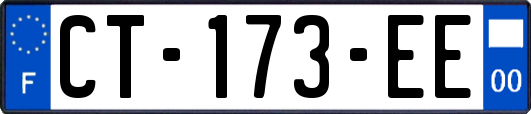 F
CT-173-EE
00